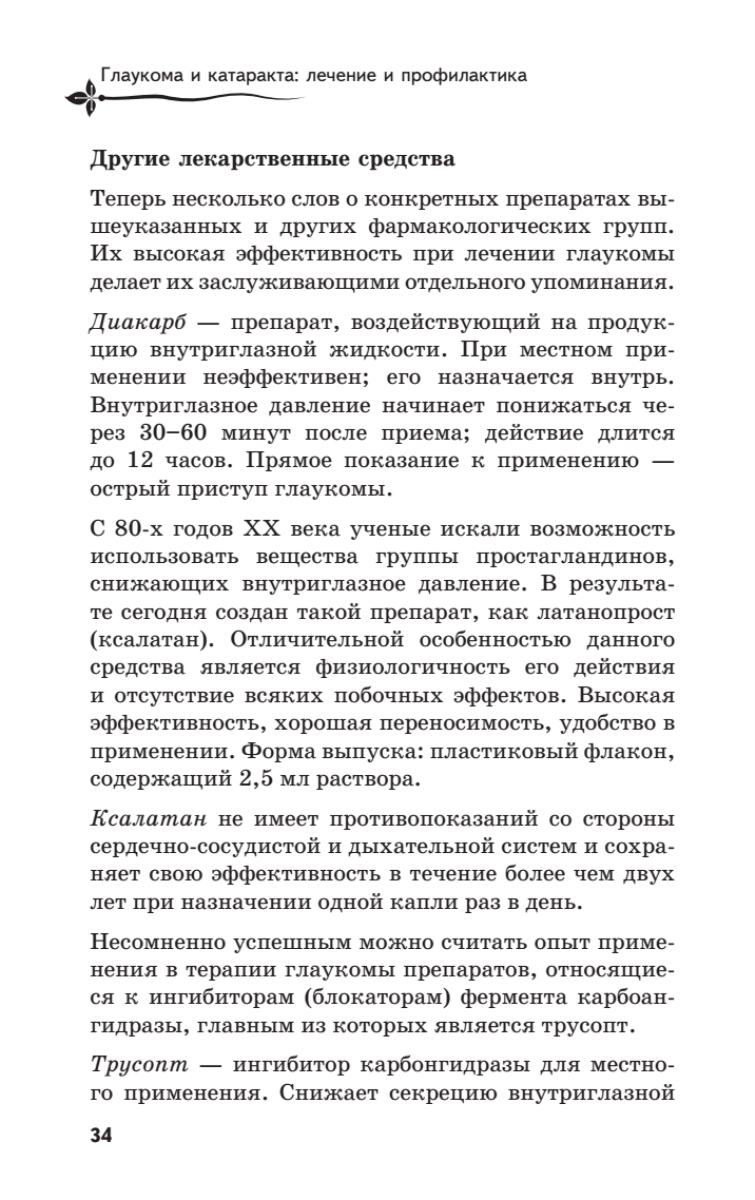 Глаукома и катаракта: лечение и профилактика

Другие лекарственные средства

Теперь несколько слов о конкретных препаратах вышеуказанных и других фармакологических групп. Их высокая эффективность при лечении глаукомы делает их заслуживающими отдельного упоминания.

Диакарб — препарат, воздействующий на продукцию внутриглазной жидкости. При местном применении неэффективен; его назначается внутрь. Внутриглазное давление начинает понижаться через 30–60 минут после приема; действие длится до 12 часов. Прямое показание к применению — острый приступ глаукомы.

С 80-х годов XX века ученые искали возможность использовать вещества группы простагландинов, снижающих внутриглазное давление. В результате сегодня создан такой препарат, как латанопрост (ксалатан). Отличительной особенностью данного средства является физиологичность его действия и отсутствие всяких побочных эффектов. Высокая эффективность, хорошая переносимость, удобство в применении. Форма выпуска: пластиковый флакон, содержащий 2,5 мл раствора.

Ксалатан не имеет противопоказаний со стороны сердечно-сосудистой и дыхательной систем и сохраняет свою эффективность в течение более чем двух лет при назначении одной капли раз в день.

Несомненно успешным можно считать опыт применения в терапии глаукомы препаратов, относящиеся к ингибиторам (блокаторам) фермента карбоангидразы, главным из которых является трусопт.

Трусопт — ингибитор карбонгидразы для местного применения. Снижает секрецию внутриглазной

34